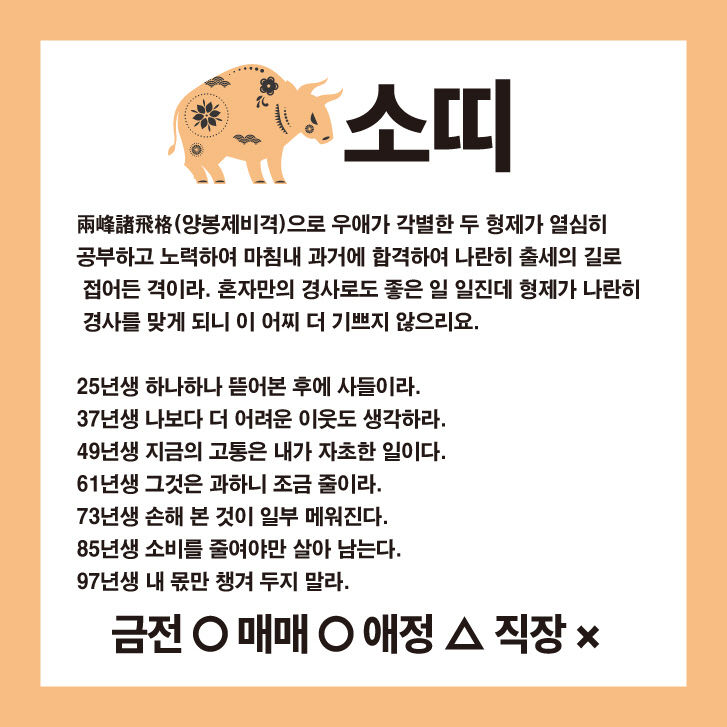 소띠

兩峰諸飛格(양봉제비격)으로 우애가 각별한 두 형제가 열심히 공부하고 노력하여 마침내 과거에 합격하여 나란히 출세의 길로 접어든 격이라. 혼자만의 경사로도 좋은 일 일진데 형제가 나란히 경사를 맞게 되니 이 어찌 더 기쁘지 않으리요.

25년생 하나하나 뜯어본 후에 사들이라.
37년생 나보다 더 어려운 이웃도 생각하라.
49년생 지금의 고통은 내가 자초한 일이다.
61년생 그것은 과하니 조금 줄이라.
73년생 손해 본 것이 일부 메워진다.
85년생 소비를 줄여야만 살아 남는다.
97년생 내 몫만 챙겨 두지 말라.

금전 ○ 매매 ○ 애정 △ 직장 ×